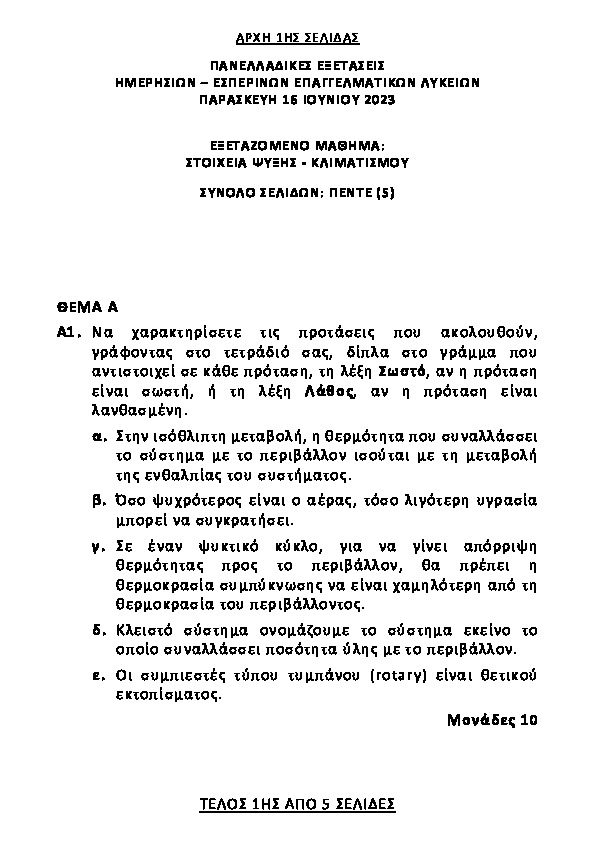 ΑΡΧΗ 1ΗΣ ΣΕΛΙΔΑΣ

ΠΑΝΕΛΛΑΔΙΚΕΣ ΕΞΕΤΑΣΕΙΣ
ΗΜΕΡΗΣΙΩΝ – ΕΣΠΕΡΙΝΩΝ ΕΠΑΓΓΕΛΜΑΤΙΚΩΝ ΛΥΚΕΙΩΝ
ΠΑΡΑΣΚΕΥΗ 16 ΙΟΥΝΙΟΥ 2023

ΕΞΕΤΑΖΟΜΕΝΟ ΜΑΘΗΜΑ:
ΣΤΟΙΧΕΙΑ ΨΥΞΗΣ - ΚΛΙΜΑΤΙΣΜΟΥ

ΣΥΝΟΛΟ ΣΕΛΙΔΩΝ: ΠΕΝΤΕ (5)

ΘΕΜΑ Α

Α1. Να χαρακτηρίσετε τις προτάσεις που ακολουθούν, γράφοντας στο τετράδιό σας, δίπλα στο γράμμα που αντιστοιχεί σε κάθε πρόταση, τη λέξη Σωστό, αν η πρόταση είναι σωστή, ή τη λέξη Λάθος, αν η πρόταση είναι λανθασμένη.

α. Στην ισόθλιπτη μεταβολή, η θερμότητα που συναλλάσσει το σύστημα με το περιβάλλον ισούται με τη μεταβολή της ενθαλπίας του συστήματος.

β. Όσο ψυχρότερος είναι ο αέρας, τόσο λιγότερη υγρασία μπορεί να συγκρατήσει.

γ. Σε έναν ψυκτικό κύκλο, για να γίνει απόρριψη θερμότητας προς το περιβάλλον, θα πρέπει η θερμοκρασία συμπύκνωσης να είναι χαμηλότερη από τη θερμοκρασία του περιβάλλοντος.

δ. Κλειστό σύστημα ονομάζουμε το σύστημα εκείνο το οποίο συναλλάσσει ποσότητα ύλης με το περιβάλλον.

ε. Οι συμπιεστές τύπου τυμπάνου (rotary) είναι θετικού εκτοπίσματος.

Μονάδες 10

ΤΕΛΟΣ 1ΗΣ ΑΠΟ 5 ΣΕΛΙΔΕΣ